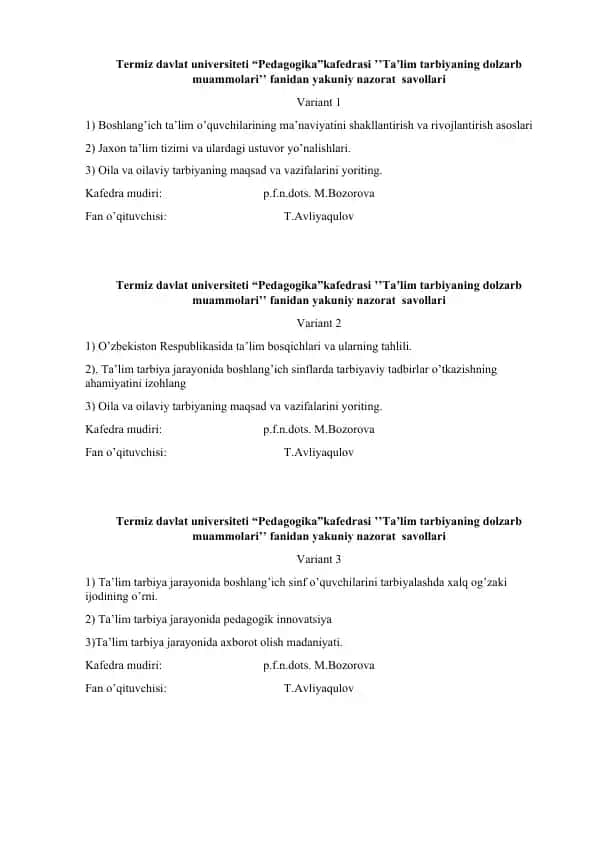 Termiz davlat universiteti “Pedagogika”kafedrasi ’’Ta’lim tarbiyaning dolzarb muammolari’’ fanidan yakuniy nazorat savollari

Variant 1

1) Boshlang’ich ta’lim o’quvchilarining ma’naviyatini shakllantirish va rivojlantirish asoslari

2) Jaxon ta’lim tizimi va ulardagi ustuvor yo’nalishlari.

3) Oila va oilaviy tarbiyaning maqsad va vazifalarini yoriting.

Kafedra mudiri: p.f.n.dots. M.Bozorova

Fan o’qituvchisi: T.Avliyaqulov

Termiz davlat universiteti “Pedagogika”kafedrasi ’’Ta’lim tarbiyaning dolzarb muammolari’’ fanidan yakuniy nazorat savollari

Variant 2

1) O’zbekiston Respublikasida ta’lim bosqichlari va ularning tahlili.

2). Ta’lim tarbiya jarayonida boshlang’ich sinflarda tarbiyaviy tadbirlar o’tkazishning ahamiyatini izohlang

3) Oila va oilaviy tarbiyaning maqsad va vazifalarini yoriting.

Kafedra mudiri: p.f.n.dots. M.Bozorova

Fan o’qituvchisi: T.Avliyaqulov

Termiz davlat universiteti “Pedagogika”kafedrasi ’’Ta’lim tarbiyaning dolzarb muammolari’’ fanidan yakuniy nazorat savollari

Variant 3

1) Ta’lim tarbiya jarayonida boshlang’ich sinf o’quvchilarini tarbiyalashda xalq og’zaki ijodining o’rni.

2) Ta’lim tarbiya jarayonida pedagogik innovatsiya

3)Ta’lim tarbiya jarayonida axborot olish madaniyati.

Kafedra mudiri: p.f.n.dots. M.Bozorova

Fan o’qituvchisi: T.Avliyaqulov